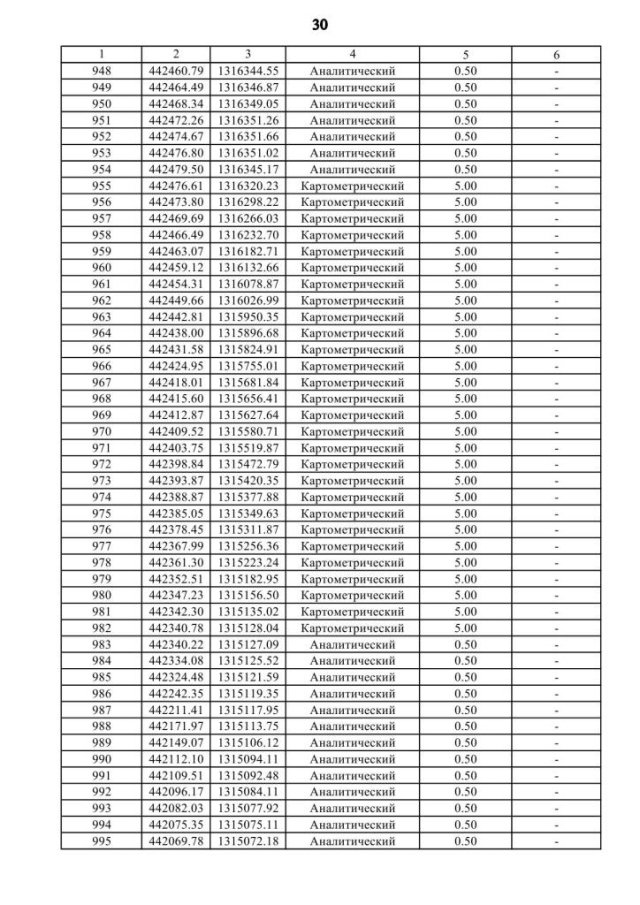 30

| 1 | 2 | 3 | 4 | 5 | 6 |
|---|---|---|---|---|---|
| 948 | 442460.79 | 1316344.55 | Аналитический | 0.50 | - |
| 949 | 442464.49 | 1316346.87 | Аналитический | 0.50 | - |
| 950 | 442468.34 | 1316349.05 | Аналитический | 0.50 | - |
| 951 | 442472.26 | 1316351.26 | Аналитический | 0.50 | - |
| 952 | 442474.67 | 1316351.66 | Аналитический | 0.50 | - |
| 953 | 442476.80 | 1316351.02 | Аналитический | 0.50 | - |
| 954 | 442479.50 | 1316345.17 | Аналитический | 0.50 | - |
| 955 | 442476.61 | 1316320.23 | Картометрический | 5.00 | - |
| 956 | 442473.80 | 1316298.22 | Картометрический | 5.00 | - |
| 957 | 442469.69 | 1316266.03 | Картометрический | 5.00 | - |
| 958 | 442466.49 | 1316232.70 | Картометрический | 5.00 | - |
| 959 | 442463.07 | 1316182.71 | Картометрический | 5.00 | - |
| 960 | 442459.12 | 1316132.66 | Картометрический | 5.00 | - |
| 961 | 442454.31 | 1316078.87 | Картометрический | 5.00 | - |
| 962 | 442449.66 | 1316026.99 | Картометрический | 5.00 | - |
| 963 | 442442.81 | 1315950.35 | Картометрический | 5.00 | - |
| 964 | 442438.00 | 1315896.68 | Картометрический | 5.00 | - |
| 965 | 442431.58 | 1315824.91 | Картометрический | 5.00 | - |
| 966 | 442424.95 | 1315755.01 | Картометрический | 5.00 | - |
| 967 | 442418.01 | 1315681.84 | Картометрический | 5.00 | - |
| 968 | 442415.60 | 1315656.41 | Картометрический | 5.00 | - |
| 969 | 442412.87 | 1315627.64 | Картометрический | 5.00 | - |
| 970 | 442409.52 | 1315580.71 | Картометрический | 5.00 | - |
| 971 | 442403.75 | 1315519.87 | Картометрический | 5.00 | - |
| 972 | 442398.84 | 1315472.79 | Картометрический | 5.00 | - |
| 973 | 442393.87 | 1315420.35 | Картометрический | 5.00 | - |
| 974 | 442388.87 | 1315377.88 | Картометрический | 5.00 | - |
| 975 | 442385.05 | 1315349.63 | Картометрический | 5.00 | - |
| 976 | 442378.45 | 1315311.87 | Картометрический | 5.00 | - |
| 977 | 442367.99 | 1315256.36 | Картометрический | 5.00 | - |
| 978 | 442361.30 | 1315223.24 | Картометрический | 5.00 | - |
| 979 | 442352.51 | 1315182.95 | Картометрический | 5.00 | - |
| 980 | 442347.23 | 1315156.50 | Картометрический | 5.00 | - |
| 981 | 442342.30 | 1315135.02 | Картометрический | 5.00 | - |
| 982 | 442340.78 | 1315128.04 | Картометрический | 5.00 | - |
| 983 | 442340.22 | 1315127.09 | Аналитический | 0.50 | - |
| 984 | 442334.08 | 1315125.52 | Аналитический | 0.50 | - |
| 985 | 442324.48 | 1315121.59 | Аналитический | 0.50 | - |
| 986 | 442242.35 | 1315119.35 | Аналитический | 0.50 | - |
| 987 | 442211.41 | 1315117.95 | Аналитический | 0.50 | - |
| 988 | 442171.97 | 1315113.75 | Аналитический | 0.50 | - |
| 989 | 442149.07 | 1315106.12 | Аналитический | 0.50 | - |
| 990 | 442112.10 | 1315094.11 | Аналитический | 0.50 | - |
| 991 | 442109.51 | 1315092.48 | Аналитический | 0.50 | - |
| 992 | 442096.17 | 1315084.11 | Аналитический | 0.50 | - |
| 993 | 442082.03 | 1315077.92 | Аналитический | 0.50 | - |
| 994 | 442075.35 | 1315075.11 | Аналитический | 0.50 | - |
| 995 | 442069.78 | 1315072.18 | Аналитический | 0.50 | - |